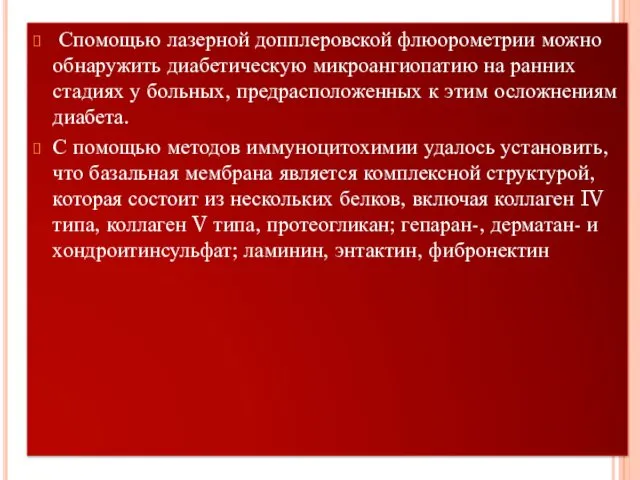 Спомощью лазерной допплеровской флюорометрии можно обнаружить диабетическую микроангиопатию на ранних стадиях у больных, предрасположенных к этим осложнениям диабета.

С помощью методов иммуноцитохимии удалось установить, что базальная мембрана является комплексной структурой, которая состоит из нескольких белков, включая коллаген IV типа, коллаген V типа, протеогликан; гепаран-, дерматан- и хондроитинсульфат; ламинин, энтактин, фибронектин